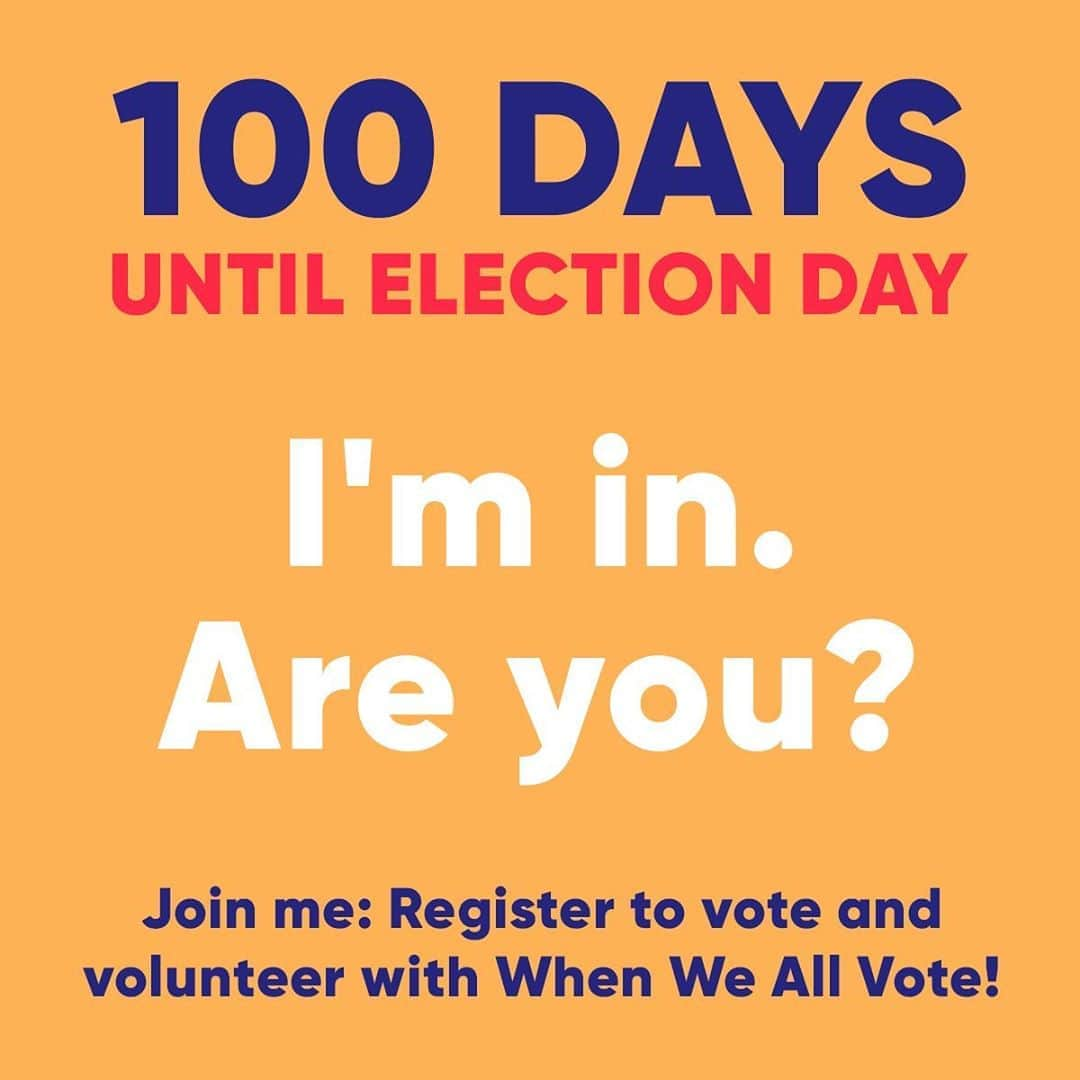 100 DAYS
UNTIL ELECTION DAY

I'm in.
Are you?

Join me: Register to vote and volunteer with When We All Vote!